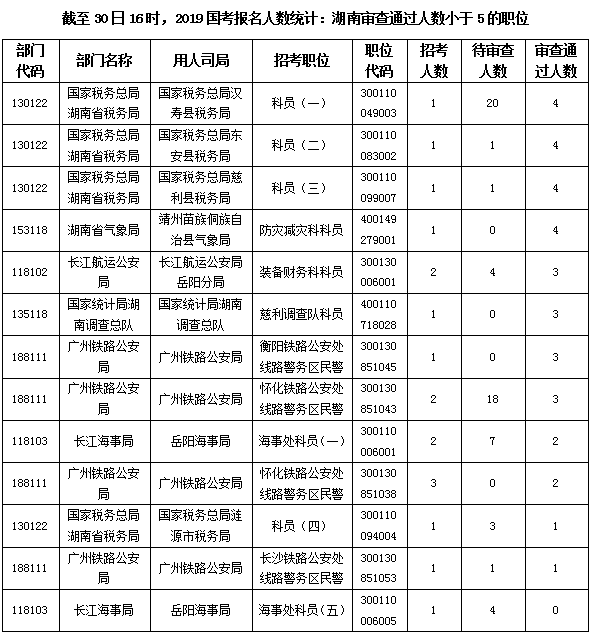 截至 30 日 16 时，2019 国考报名人数统计：湖南审查通过人数小于 5 的职位

| 部门代码 | 部门名称 | 用人司局 | 招考职位 | 职位代码 | 招考人数 | 待审查人数 | 审查通过人数 |
|---|---|---|---|---|---|---|---|
| 130122 | 国家税务总局湖南省税务局 | 国家税务总局汉寿县税务局 | 科员（一） | 300110049003 | 1 | 20 | 4 |
| 130122 | 国家税务总局湖南省税务局 | 国家税务总局东安县税务局 | 科员（二） | 300110083002 | 1 | 1 | 4 |
| 130122 | 国家税务总局湖南省税务局 | 国家税务总局慈利县税务局 | 科员（三） | 300110099007 | 1 | 1 | 4 |
| 153118 | 湖南省气象局 | 靖州苗族侗族自治县气象局 | 防灾减灾科科员 | 400149279001 | 1 | 0 | 4 |
| 118102 | 长江航运公安局 | 长江航运公安局岳阳分局 | 装备财务科科员 | 300130006001 | 2 | 4 | 3 |
| 135118 | 国家统计局湖南调查总队 | 国家统计局湖南调查总队 | 慈利调查队科员 | 400110718028 | 1 | 0 | 3 |
| 188111 | 广州铁路公安局 | 广州铁路公安局 | 衡阳铁路公安处线路警务区民警 | 300130851045 | 1 | 0 | 3 |
| 188111 | 广州铁路公安局 | 广州铁路公安局 | 怀化铁路公安处线路警务区民警 | 300130851043 | 2 | 18 | 3 |
| 118103 | 长江海事局 | 岳阳海事局 | 海事处科员（一） | 300110006001 | 2 | 7 | 2 |
| 188111 | 广州铁路公安局 | 广州铁路公安局 | 怀化铁路公安处线路警务区民警 | 300130851038 | 3 | 0 | 2 |
| 130122 | 国家税务总局湖南省税务局 | 国家税务总局涟源市税务局 | 科员（四） | 300110094004 | 1 | 3 | 1 |
| 188111 | 广州铁路公安局 | 广州铁路公安局 | 长沙铁路公安处线路警务区民警 | 300130851053 | 1 | 1 | 1 |
| 118103 | 长江海事局 | 岳阳海事局 | 海事处科员（五） | 300110006005 | 1 | 4 | 0 |